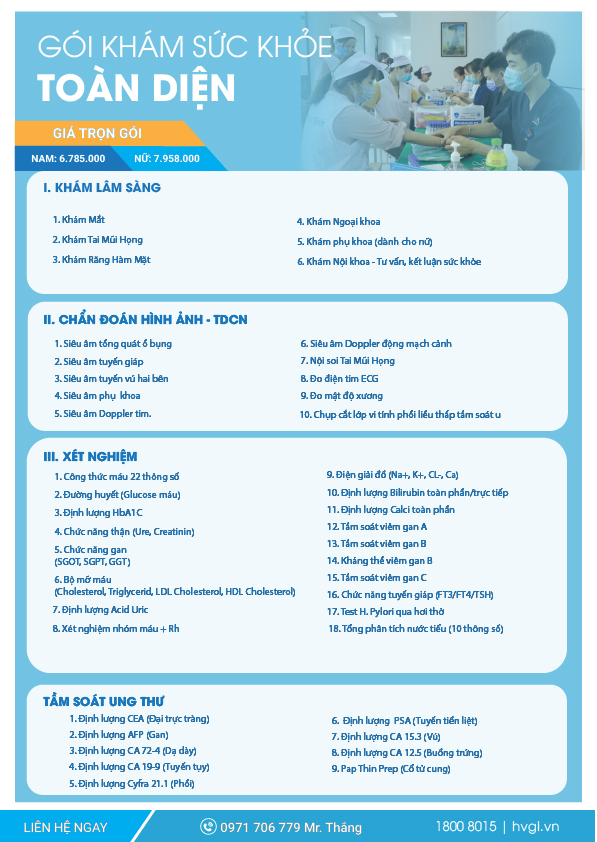 GÓI KHÁM SỨC KHỎE
TOÀN DIỆN

GIÁ TRỌN GÓI
NAM: 6.785.000 NỮ: 7.958.000

I. KHÁM LÂM SÀNG

1. Khám Mắt
2. Khám Tai Mũi Họng
3. Khám Răng Hàm Mặt

4. Khám Ngoại khoa
5. Khám phụ khoa (dành cho nữ)
6. Khám Nội khoa - Tư vấn, kết luận sức khỏe

II. CHẨN ĐOÁN HÌNH ẢNH - TDCN

1. Siêu âm tổng quát ổ bụng
2. Siêu âm tuyến giáp
3. Siêu âm tuyến vú hai bên
4. Siêu âm phụ khoa
5. Siêu âm Doppler tim.

6. Siêu âm Doppler động mạch cảnh
7. Nội soi Tai Mũi Họng
8. Đo điện tim ECG
9. Đo mật độ xương
10. Chụp cắt lớp vi tính phổi liều thấp tầm soát u

III. XÉT NGHIỆM

1. Công thức máu 22 thông số
2. Đường huyết (Glucose máu)
3. Định lượng HbA1C
4. Chức năng thận (Ure, Creatinin)
5. Chức năng gan (SGOT, SGPT, GGT)
6. Bộ mỡ máu (Cholesterol, Triglycerid, LDL Cholesterol, HDL Cholesterol)
7. Định lượng Acid Uric
8. Xét nghiệm nhóm máu + Rh

9. Điện giải đồ (Na+, K+, CL-, Ca)
10. Định lượng Bilirubin toàn phần/trực tiếp
11. Định lượng Calci toàn phần
12. Tầm soát viêm gan A
13. Tầm soát viêm gan B
14. Kháng thể viêm gan B
15. Tầm soát viêm gan C
16. Chức năng tuyến giáp (FT3/FT4/TSH)
17. Test H. Pylori qua hơi thở
18. Tổng phân tích nước tiểu (10 thông số)

TẦM SOÁT UNG THƯ

1. Định lượng CEA (Đại trực tràng)
2. Định lượng AFP (Gan)
3. Định lượng CA 72-4 (Dạ dày)
4. Định lượng CA 19-9 (Tuyến tụy)
5. Định lượng Cyfra 21.1 (Phổi)

6. Định lượng PSA (Tuyến tiền liệt)
7. Định lượng CA 15.3 (Vú)
8. Định lượng CA 12.5 (Buồng trứng)
9. Pap Thin Prep (Cổ tử cung)

LIÊN HỆ NGAY 0971 706 779 Mr. Thăng 1800 8015 | hvgl.vn